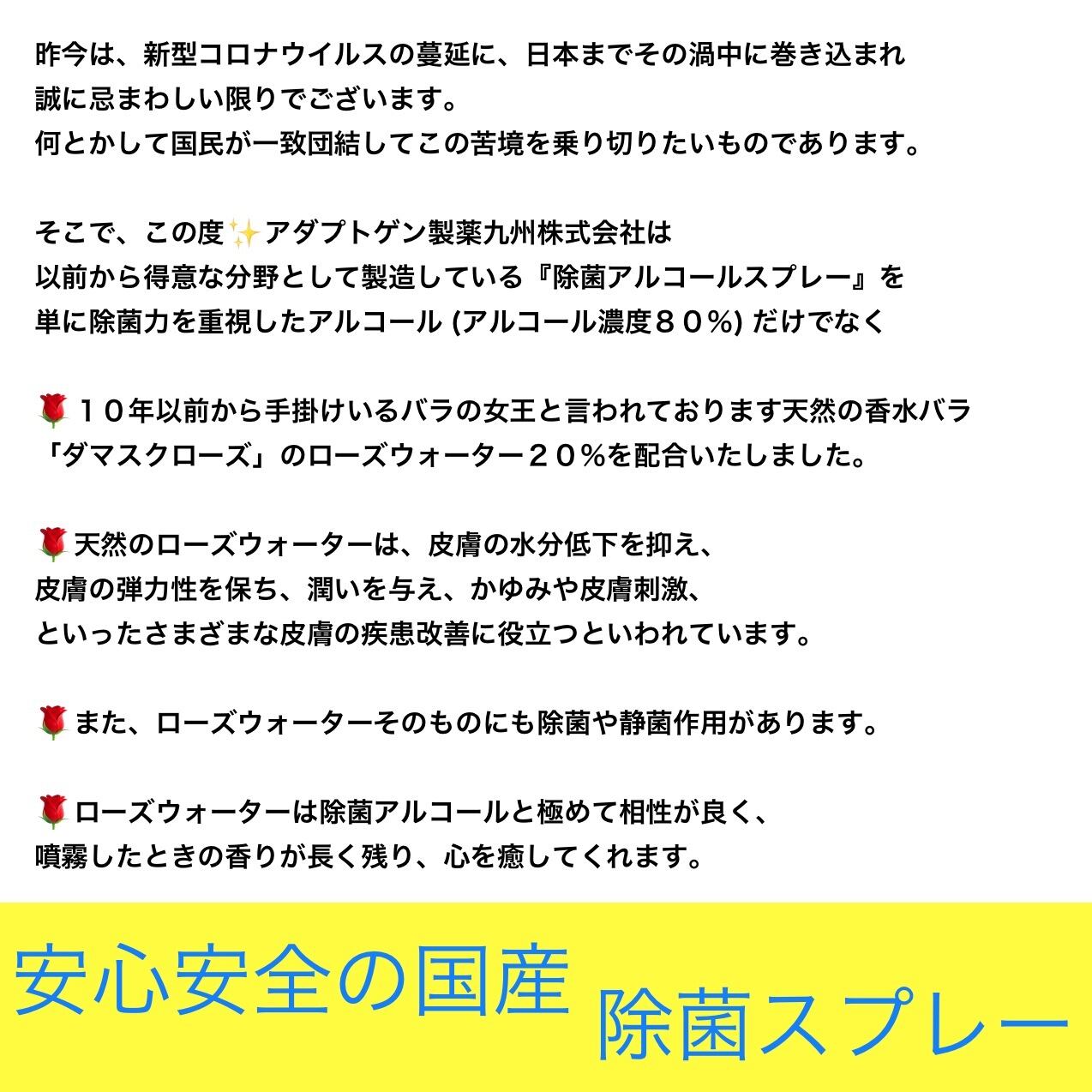 昨今は、新型コロナウイルスの蔓延に、日本までその渦中に巻き込まれ
誠に忌まわしい限りでございます。
何とかして国民が一致団結してこの苦境を乗り切りたいものであります。

そこで、この度✨アダプトゲン製薬九州株式会社は
以前から得意な分野として製造している『除菌アルコールスプレー』を
単に除菌力を重視したアルコール (アルコール濃度８０％) だけでなく

🌹１０年以前から手掛けいるバラの女王と言われております天然の香水バラ
「ダマスクローズ」のローズウォーター２０％を配合いたしました。

🌹天然のローズウォーターは、皮膚の水分低下を抑え、
皮膚の弾力性を保ち、潤いを与え、かゆみや皮膚刺激、
といったさまざまな皮膚の疾患改善に役立つといわれています。

🌹また、ローズウォーターそのものにも除菌や静菌作用があります。

🌹ローズウォーターは除菌アルコールと極めて相性が良く、
噴霧したときの香りが長く残り、心を癒してくれます。

安心安全の国産
除菌スプレー